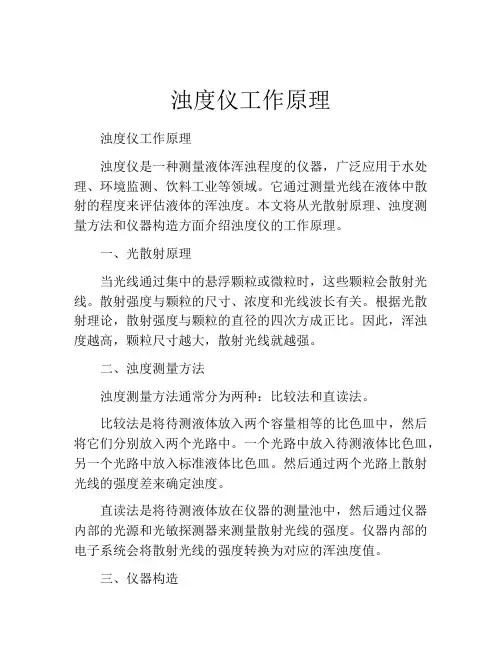 浊度仪工作原理

浊度仪工作原理

浊度仪是一种测量液体浑浊程度的仪器，广泛应用于水处理、环境监测、饮料工业等领域。它通过测量光线在液体中散射的程度来评估液体的浑浊度。本文将从光散射原理、浊度测量方法和仪器构造方面介绍浊度仪的工作原理。

一、光散射原理

当光线通过集中的悬浮颗粒或微粒时，这些颗粒会散射光线。散射强度与颗粒的尺寸、浓度和光线波长有关。根据光散射理论，散射强度与颗粒的直径的四次方成正比。因此，浑浊度越高，颗粒尺寸越大，散射光线就越强。

二、浊度测量方法

浊度测量方法通常分为两种：比较法和直读法。

比较法是将待测液体放入两个容量相等的比色皿中，然后将它们分别放入两个光路中。一个光路中放入待测液体比色皿，另一个光路中放入标准液体比色皿。然后通过两个光路上散射光线的强度差来确定浊度。

直读法是将待测液体放在仪器的测量池中，然后通过仪器内部的光源和光敏探测器来测量散射光线的强度。仪器内部的电子系统会将散射光线的强度转换为对应的浑浊度值。

三、仪器构造